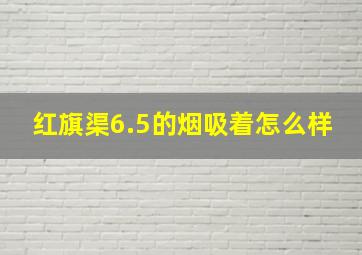 红旗渠6.5的烟吸着怎么样